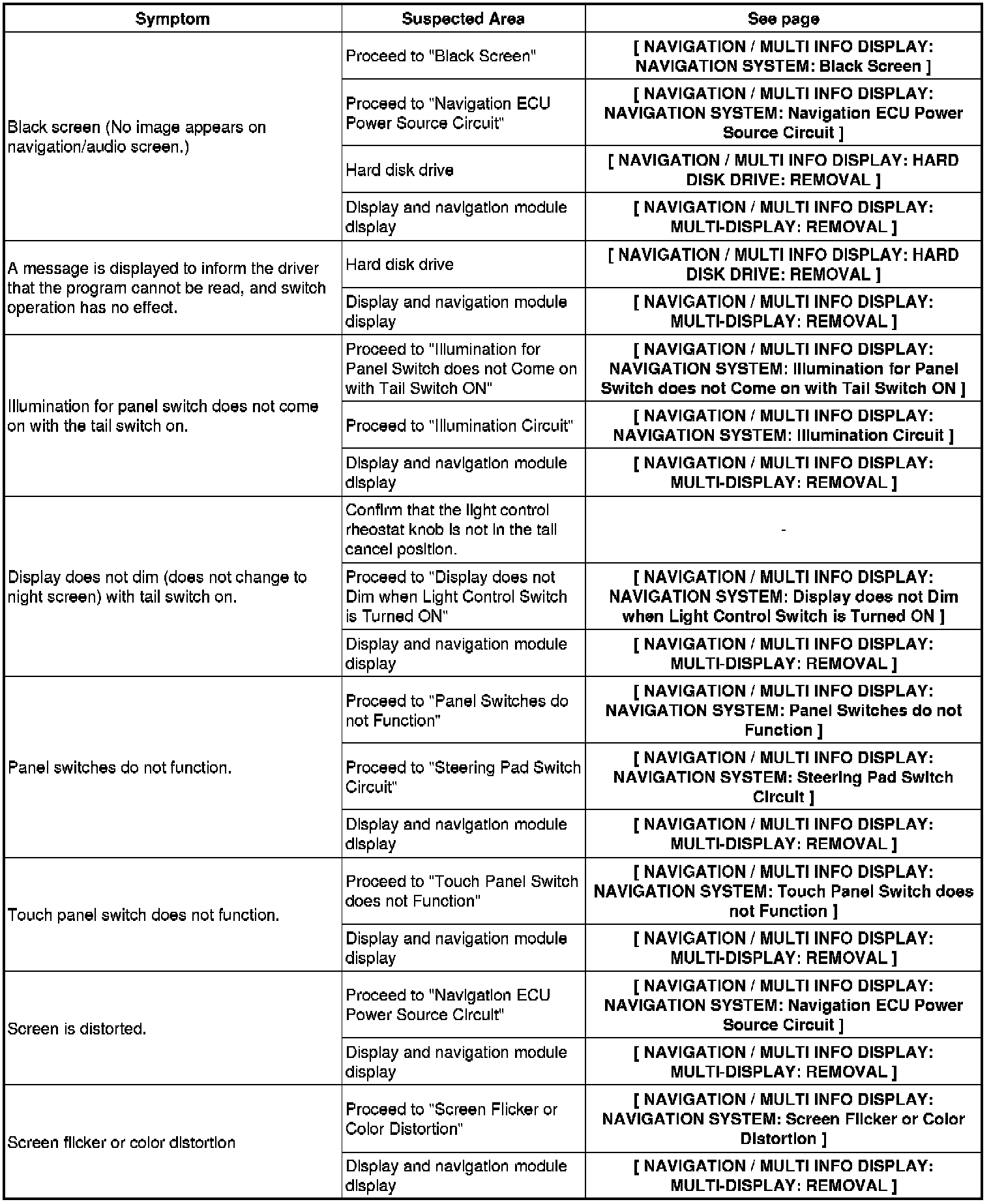 | Symptom | Suspected Area | See page |
|---|---|---|
| Black screen (No image appears on navigation/audio screen.) | Proceed to "Black Screen" | [ NAVIGATION / MULTI INFO DISPLAY: NAVIGATION SYSTEM: Black Screen ] |
| | Proceed to "Navigation ECU Power Source Circuit" | [ NAVIGATION / MULTI INFO DISPLAY: NAVIGATION SYSTEM: Navigation ECU Power Source Circuit ] |
| | Hard disk drive | [ NAVIGATION / MULTI INFO DISPLAY: HARD DISK DRIVE: REMOVAL ] |
| | Display and navigation module display | [ NAVIGATION / MULTI INFO DISPLAY: MULTI-DISPLAY: REMOVAL ] |
| A message is displayed to inform the driver that the program cannot be read, and switch operation has no effect. | Hard disk drive | [ NAVIGATION / MULTI INFO DISPLAY: HARD DISK DRIVE: REMOVAL ] |
| | Display and navigation module display | [ NAVIGATION / MULTI INFO DISPLAY: MULTI-DISPLAY: REMOVAL ] |
| Illumination for panel switch does not come on with the tail switch on. | Proceed to "Illumination for Panel Switch does not Come on with Tail Switch ON" | [ NAVIGATION / MULTI INFO DISPLAY: NAVIGATION SYSTEM: Illumination for Panel Switch does not Come on with Tail Switch ON ] |
| | Proceed to "Illumination Circuit" | [ NAVIGATION / MULTI INFO DISPLAY: NAVIGATION SYSTEM: Illumination Circuit ] |
| | Display and navigation module display | [ NAVIGATION / MULTI INFO DISPLAY: MULTI-DISPLAY: REMOVAL ] |
| Display does not dim (does not change to night screen) with tail switch on. | Confirm that the light control rheostat knob is not in the tail cancel position. | - |
| | Proceed to "Display does not Dim when Light Control Switch is Turned ON" | [ NAVIGATION / MULTI INFO DISPLAY: NAVIGATION SYSTEM: Display does not Dim when Light Control Switch is Turned ON ] |
| | Display and navigation module display | [ NAVIGATION / MULTI INFO DISPLAY: MULTI-DISPLAY: REMOVAL ] |
| Panel switches do not function. | Proceed to "Panel Switches do not Function" | [ NAVIGATION / MULTI INFO DISPLAY: NAVIGATION SYSTEM: Panel Switches do not Function ] |
| | Proceed to "Steering Pad Switch Circuit" | [ NAVIGATION / MULTI INFO DISPLAY: NAVIGATION SYSTEM: Steering Pad Switch Circuit ] |
| | Display and navigation module display | [ NAVIGATION / MULTI INFO DISPLAY: MULTI-DISPLAY: REMOVAL ] |
| Touch panel switch does not function. | Proceed to "Touch Panel Switch does not Function" | [ NAVIGATION / MULTI INFO DISPLAY: NAVIGATION SYSTEM: Touch Panel Switch does not Function ] |
| | Display and navigation module display | [ NAVIGATION / MULTI INFO DISPLAY: MULTI-DISPLAY: REMOVAL ] |
| Screen is distorted. | Proceed to "Navigation ECU Power Source Circuit" | [ NAVIGATION / MULTI INFO DISPLAY: NAVIGATION SYSTEM: Navigation ECU Power Source Circuit ] |
| | Display and navigation module display | [ NAVIGATION / MULTI INFO DISPLAY: MULTI-DISPLAY: REMOVAL ] |
| Screen flicker or color distortion | Proceed to "Screen Flicker or Color Distortion" | [ NAVIGATION / MULTI INFO DISPLAY: NAVIGATION SYSTEM: Screen Flicker or Color Distortion ] |
| | Display and navigation module display | [ NAVIGATION / MULTI INFO DISPLAY: MULTI-DISPLAY: REMOVAL ] |